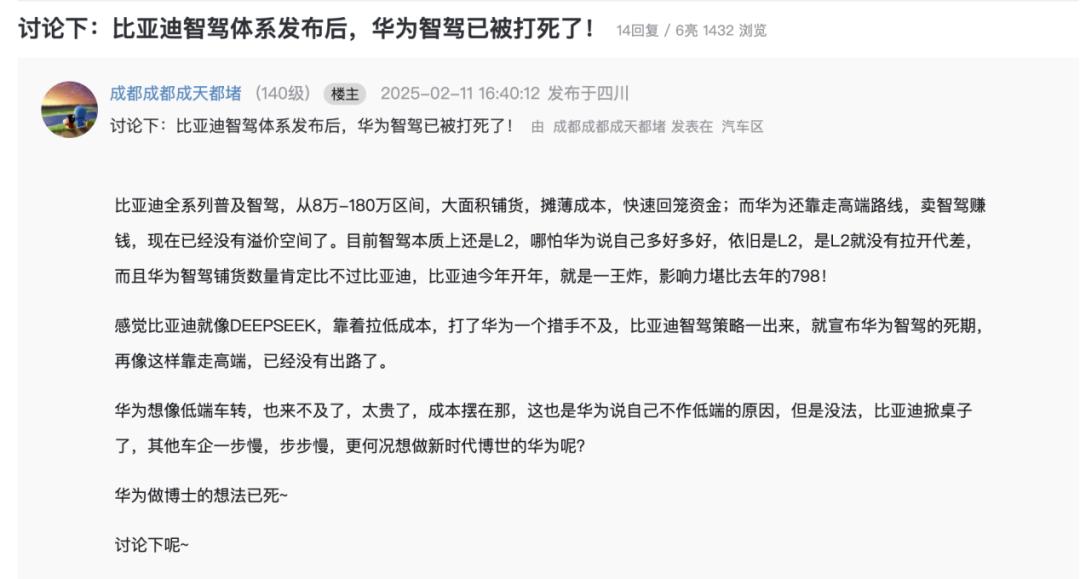 讨论下：比亚迪智驾体系发布后，华为智驾已被打死了！ 14回复 / 6亮 1432 浏览

成都成都成天都堵 (140级) 楼主 2025-02-11 16:40:12 发布于四川
讨论下：比亚迪智驾体系发布后，华为智驾已被打死了！ 由 成都成都成天都堵 发表在 汽车区

比亚迪全系列普及智驾，从8万-180万区间，大面积铺货，摊薄成本，快速回笼资金；而华为还靠走高端路线，卖智驾赚钱，现在已经没有溢价空间了。目前智驾本质上还是L2，哪怕华为说自己多好多好，依旧是L2，是L2就没有拉开代差，而且华为智驾铺货数量肯定比不过比亚迪，比亚迪今年开年，就是一王炸，影响力堪比去年的798！

感觉比亚迪就像DEEPSEEK，靠着拉低成本，打了华为一个措手不及，比亚迪智驾策略一出来，就宣布华为智驾的死期，再像这样靠走高端，已经没有出路了。

华为想像低端车转，也来不及了，太贵了，成本摆在那，这也是华为说自己不作低端的原因，但是没法，比亚迪掀桌子了，其他车企一步慢，步步慢，更何况想做新时代博世的华为呢？

华为做博士的想法已死~

讨论下呢~